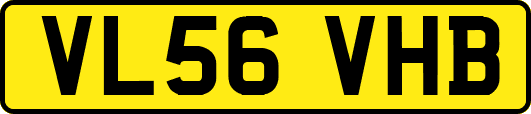 VL56 VHB